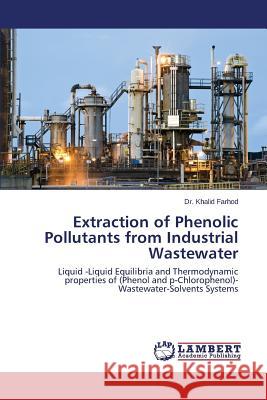 Dr. Khalid Farhod

Extraction of Phenolic Pollutants from Industrial Wastewater

Liquid -Liquid Equilibria and Thermodynamic properties of (Phenol and p-Chlorophenol)-Wastewater-Solvents Systems

LAP LAMBERT Academic Publishing

Kraina Książek